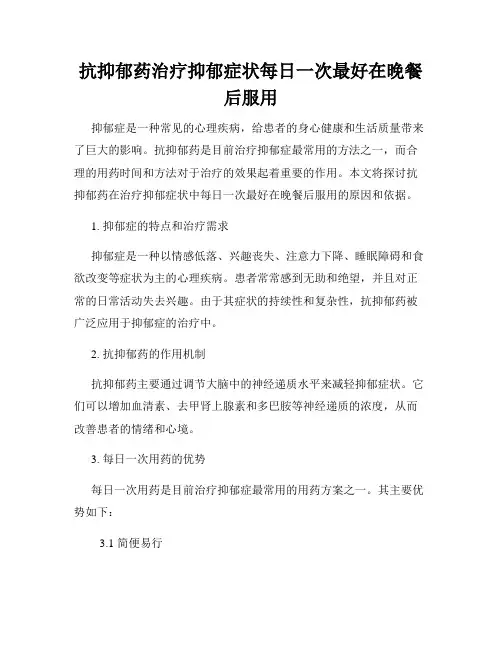 抗抑郁药治疗抑郁症状每日一次最好在晚餐后服用

抑郁症是一种常见的心理疾病，给患者的身心健康和生活质量带来了巨大的影响。抗抑郁药是目前治疗抑郁症最常用的方法之一，而合理的用药时间和方法对于治疗的效果起着重要的作用。本文将探讨抗抑郁药在治疗抑郁症状中每日一次最好在晚餐后服用的原因和依据。

1. 抑郁症的特点和治疗需求

抑郁症是一种以情感低落、兴趣丧失、注意力下降、睡眠障碍和食欲改变等症状为主的心理疾病。患者常常感到无助和绝望，并且对正常的日常活动失去兴趣。由于其症状的持续性和复杂性，抗抑郁药被广泛应用于抑郁症的治疗中。

2. 抗抑郁药的作用机制

抗抑郁药主要通过调节大脑中的神经递质水平来减轻抑郁症状。它们可以增加血清素、去甲肾上腺素和多巴胺等神经递质的浓度，从而改善患者的情绪和心境。

3. 每日一次用药的优势

每日一次用药是目前治疗抑郁症最常用的用药方案之一。其主要优势如下：

3.1 简便易行